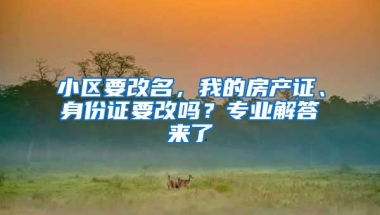 小区要改名，我的房产证、身份证要改吗？专业解答来了